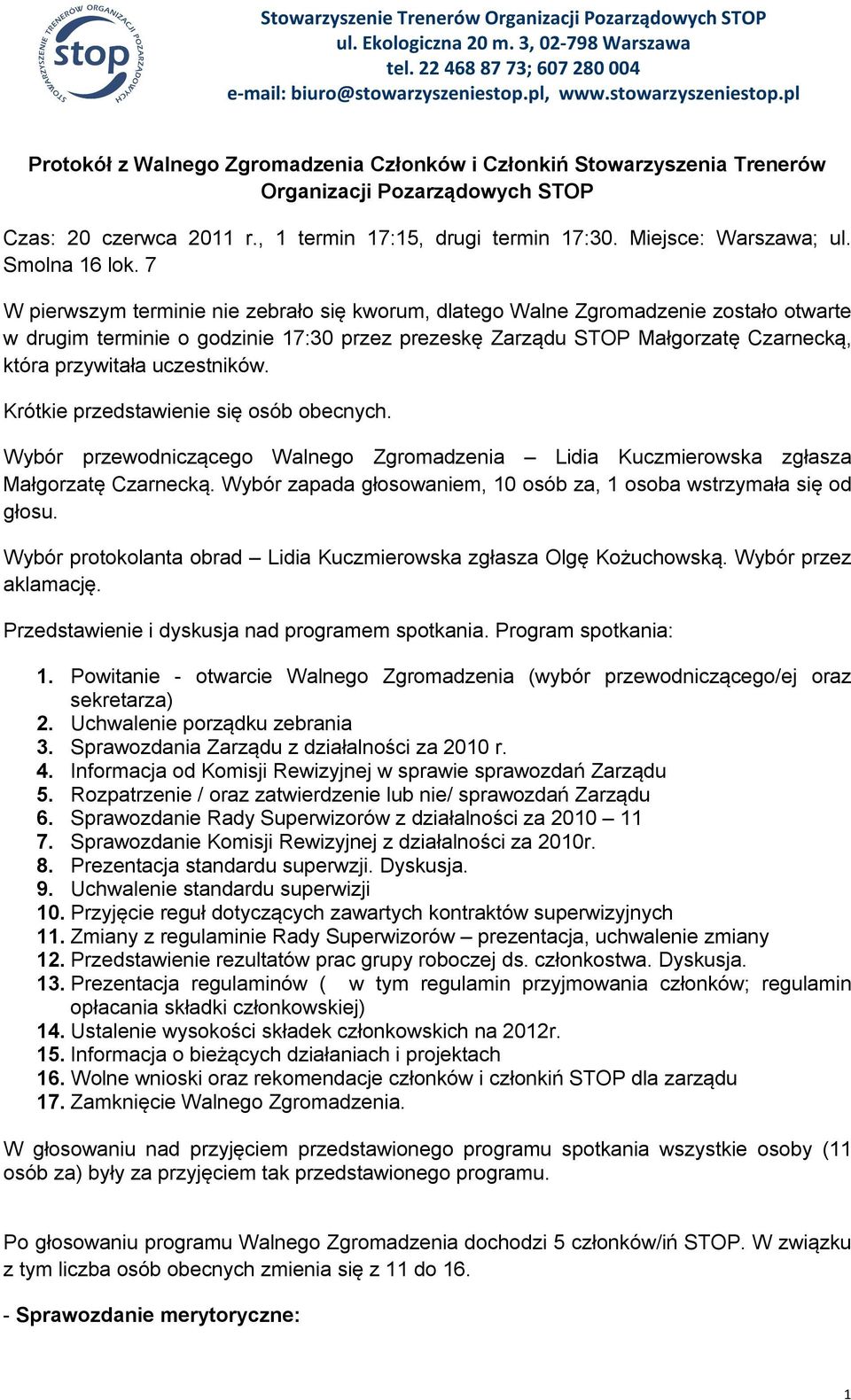 STOWARZYSZENIE TRENERÓW ORGANIZACJI POZARZĄDOWYCH
stop

Stowarzyszenie Trenerów Organizacji Pozarządowych STOP
ul. Ekologiczna 20 m. 3, 02-798 Warszawa
tel. 22 468 87 73; 607 280 004
e-mail: biuro@stowarzyszeniestop.pl, www.stowarzyszeniestop.pl

Protokół z Walnego Zgromadzenia Członków i Członkiń Stowarzyszenia Trenerów Organizacji Pozarządowych STOP

Czas: 20 czerwca 2011 r., 1 termin 17:15, drugi termin 17:30. Miejsce: Warszawa; ul. Smolna 16 lok. 7

W pierwszym terminie nie zebrało się kworum, dlatego Walne Zgromadzenie zostało otwarte w drugim terminie o godzinie 17:30 przez prezeskę Zarządu STOP Małgorzatę Czarnecką, która przywitała uczestników.

Krótkie przedstawienie się osób obecnych.

Wybór przewodniczącego Walnego Zgromadzenia – Lidia Kuczmierowska zgłasza Małgorzatę Czarnecką. Wybór zapada głosowaniem, 10 osób za, 1 osoba wstrzymała się od głosu.

Wybór protokolanta obrad – Lidia Kuczmierowska zgłasza Olgę Kożuchowską. Wybór przez aklamację.

Przedstawienie i dyskusja nad programem spotkania. Program spotkania:

1. Powitanie - otwarcie Walnego Zgromadzenia (wybór przewodniczącego/ej oraz sekretarza)
2. Uchwalenie porządku zebrania
3. Sprawozdania Zarządu z działalności za 2010 r.
4. Informacja od Komisji Rewizyjnej w sprawie sprawozdań Zarządu
5. Rozpatrzenie / oraz zatwierdzenie lub nie/ sprawozdań Zarządu
6. Sprawozdanie Rady Superwizorów z działalności za 2010 – 11
7. Sprawozdanie Komisji Rewizyjnej z działalności za 2010r.
8. Prezentacja standardu superwzji. Dyskusja.
9. Uchwalenie standardu superwizji
10. Przyjęcie reguł dotyczących zawartych kontraktów superwizyjnych
11. Zmiany z regulaminie Rady Superwizorów – prezentacja, uchwalenie zmiany
12. Przedstawienie rezultatów prac grupy roboczej ds. członkostwa. Dyskusja.
13. Prezentacja regulaminów ( w tym regulamin przyjmowania członków; regulamin opłacania składki członkowskiej)
14. Ustalenie wysokości składek członkowskich na 2012r.
15. Informacja o bieżących działaniach i projektach
16. Wolne wnioski oraz rekomendacje członków i członkiń STOP dla zarządu
17. Zamknięcie Walnego Zgromadzenia.

W głosowaniu nad przyjęciem przedstawionego programu spotkania wszystkie osoby (11 osób za) były za przyjęciem tak przedstawionego programu.

Po głosowaniu programu Walnego Zgromadzenia dochodzi 5 członków/iń STOP. W związku z tym liczba osób obecnych zmienia się z 11 do 16.

- Sprawozdanie merytoryczne:

1